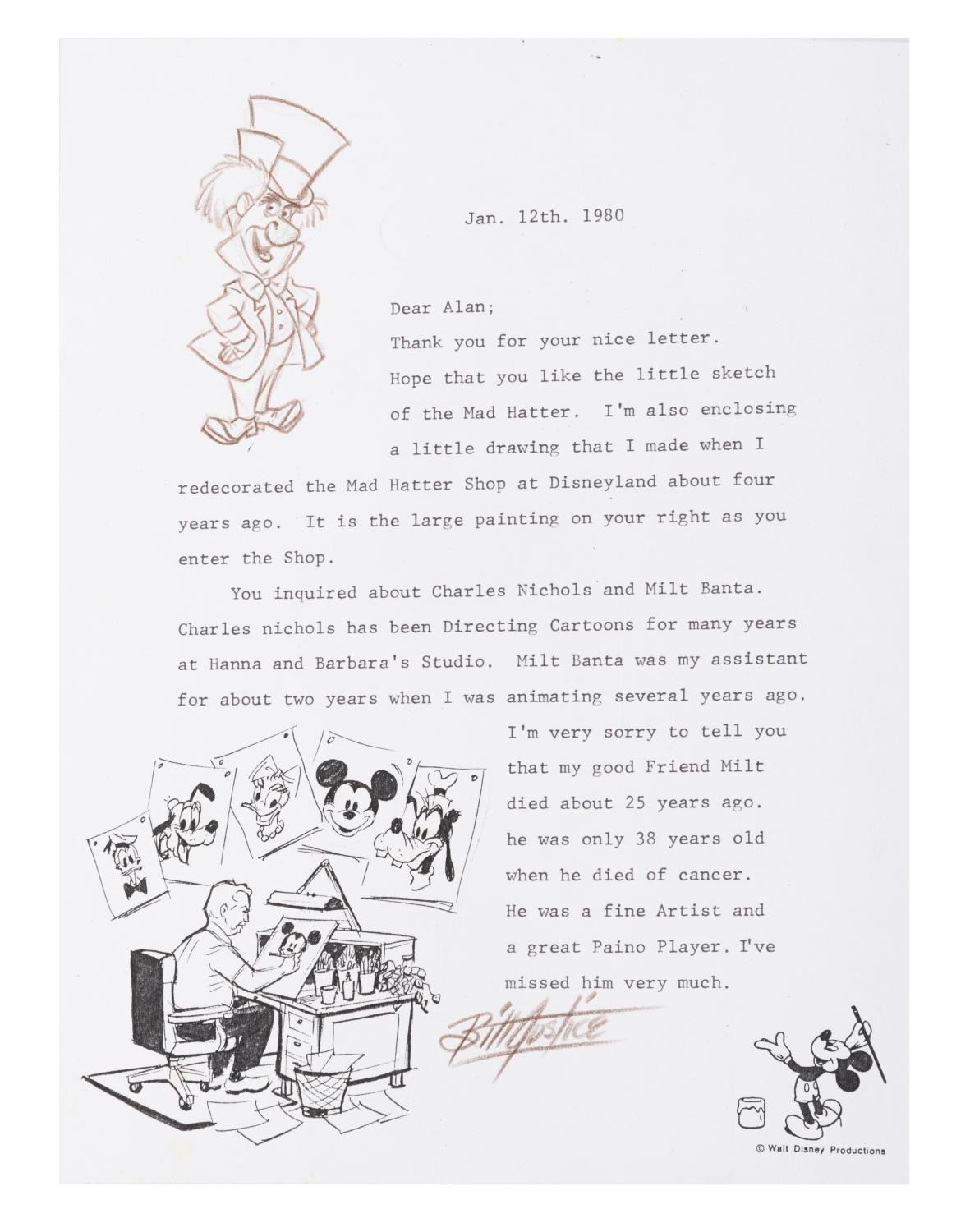 Jan. 12th. 1980

Dear Alan;

Thank you for your nice letter. Hope that you like the little sketch of the Mad Hatter. I'm also enclosing a little drawing that I made when I redecorated the Mad Hatter Shop at Disneyland about four years ago. It is the large painting on your right as you enter the Shop.

You inquired about Charles Nichols and Milt Banta. Charles nichols has been Directing Cartoons for many years at Hanna and Barbara's Studio. Milt Banta was my assistant for about two years when I was animating several years ago. I'm very sorry to tell you that my good Friend Milt died about 25 years ago. he was only 38 years old when he died of cancer. He was a fine Artist and a great Paino Player. I've missed him very much.

Bill Justice

© Walt Disney Productions